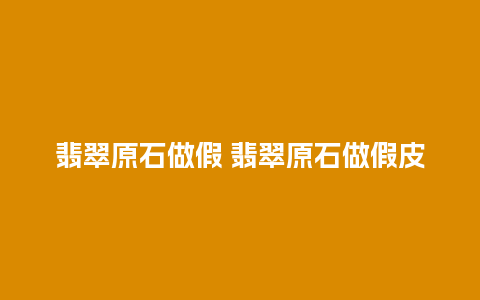 翡翠原石做假 翡翠原石做假皮